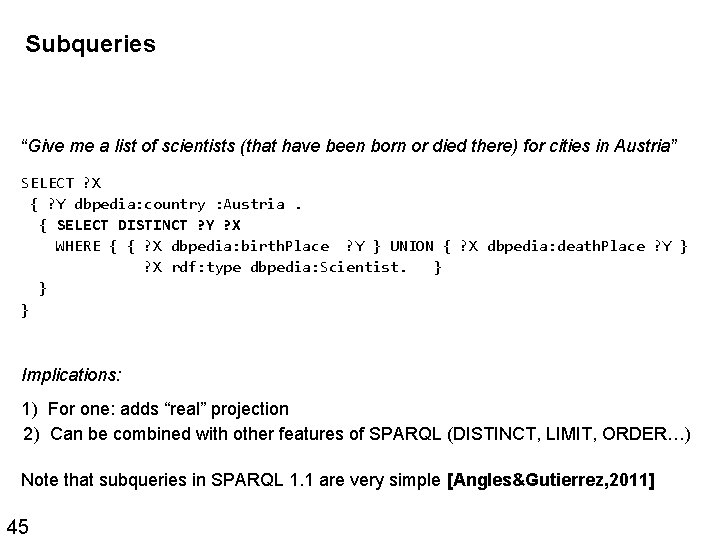 Subqueries

"Give me a list of scientists (that have been born or died there) for cities in Austria"

SELECT ?X
{ ?Y dbpedia:country :Austria .
{ SELECT DISTINCT ?Y ?X
WHERE { { ?X dbpedia:birthPlace ?Y } UNION { ?X dbpedia:deathPlace ?Y }
?X rdf:type dbpedia:Scientist. }
}
}

Implications:

1) For one: adds "real" projection
2) Can be combined with other features of SPARQL (DISTINCT, LIMIT, ORDER...)

Note that subqueries in SPARQL 1.1 are very simple [Angles&Gutierrez,2011]

45